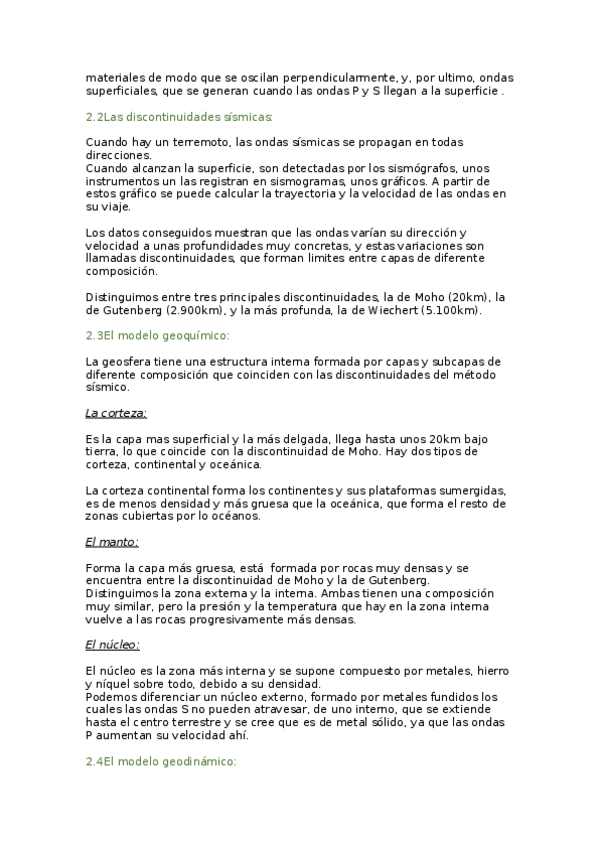 materiales de modo que se oscilan perpendicularmente, y, por ultimo, ondas superficiales, que se generan cuando las ondas P y S llegan a la superficie .

2.2Las discontinuidades sísmicas:

Cuando hay un terremoto, las ondas sísmicas se propagan en todas direcciones.
Cuando alcanzan la superficie, son detectadas por los sismógrafos, unos instrumentos un las registran en sismogramas, unos gráficos. A partir de estos gráfico se puede calcular la trayectoria y la velocidad de las ondas en su viaje.

Los datos conseguidos muestran que las ondas varían su dirección y velocidad a unas profundidades muy concretas, y estas variaciones son llamadas discontinuidades, que forman limites entre capas de diferente composición.

Distinguimos entre tres principales discontinuidades, la de Moho (20km), la de Gutenberg (2.900km), y la más profunda, la de Wiechert (5.100km).

2.3El modelo geoquímico:

La geosfera tiene una estructura interna formada por capas y subcapas de diferente composición que coinciden con las discontinuidades del método sísmico.

La corteza:

Es la capa mas superficial y la más delgada, llega hasta unos 20km bajo tierra, lo que coincide con la discontinuidad de Moho. Hay dos tipos de corteza, continental y oceánica.

La corteza continental forma los continentes y sus plataformas sumergidas, es de menos densidad y más gruesa que la oceánica, que forma el resto de zonas cubiertas por lo océanos.

El manto:

Forma la capa más gruesa, está formada por rocas muy densas y se encuentra entre la discontinuidad de Moho y la de Gutenberg.
Distinguimos la zona externa y la interna. Ambas tienen una composición muy similar, pero la presión y la temperatura que hay en la zona interna vuelve a las rocas progresivamente más densas.

El núcleo:

El núcleo es la zona más interna y se supone compuesto por metales, hierro y níquel sobre todo, debido a su densidad.
Podemos diferenciar un núcleo externo, formado por metales fundidos los cuales las ondas S no pueden atravesar, de uno interno, que se extiende hasta el centro terrestre y se cree que es de metal sólido, ya que las ondas P aumentan su velocidad ahí.

2.4El modelo geodinámico: